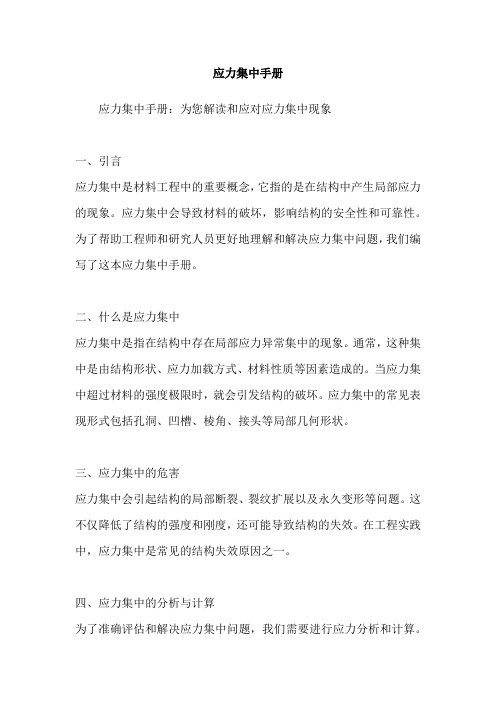 应力集中手册

应力集中手册：为您解读和应对应力集中现象

一、引言

应力集中是材料工程中的重要概念，它指的是在结构中产生局部应力的现象。应力集中会导致材料的破坏，影响结构的安全性和可靠性。为了帮助工程师和研究人员更好地理解和解决应力集中问题，我们编写了这本应力集中手册。

二、什么是应力集中

应力集中是指在结构中存在局部应力异常集中的现象。通常，这种集中是由结构形状、应力加载方式、材料性质等因素造成的。当应力集中超过材料的强度极限时，就会引发结构的破坏。应力集中的常见表现形式包括孔洞、凹槽、棱角、接头等局部几何形状。

三、应力集中的危害

应力集中会引起结构的局部断裂、裂纹扩展以及永久变形等问题。这不仅降低了结构的强度和刚度，还可能导致结构的失效。在工程实践中，应力集中是常见的结构失效原因之一。

四、应力集中的分析与计算

为了准确评估和解决应力集中问题，我们需要进行应力分析和计算。